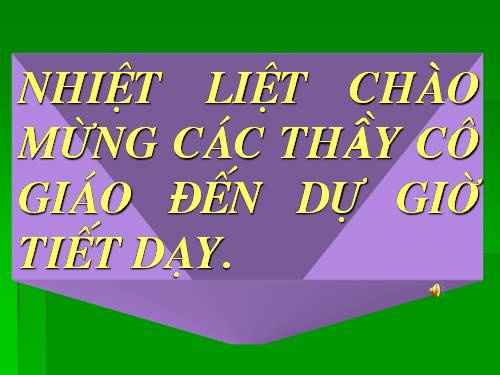 NHIỆT LIỆT CHÀO MỪNG CÁC THẦY CÔ GIÁO ĐẾN DỰ GIỜ TIẾT DẠY.